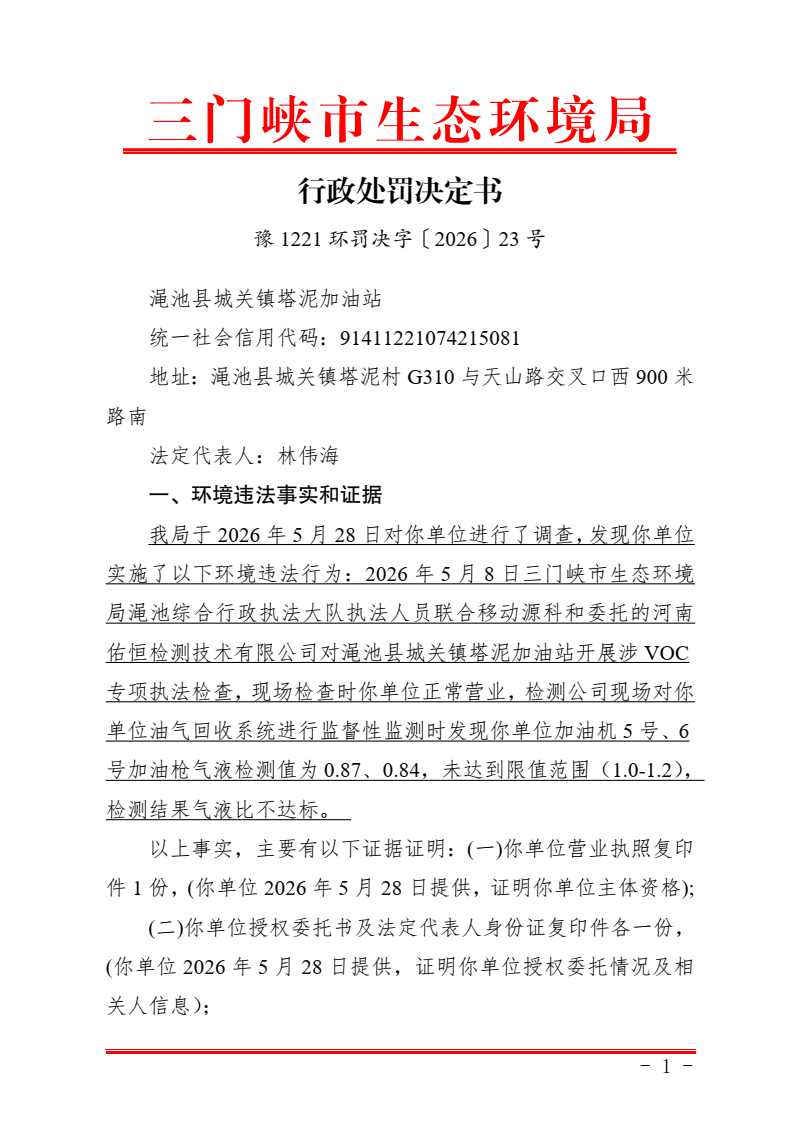 三门峡市生态环境局

行政处罚决定书

豫 1221 环罚决字〔2026〕23 号

渑池县城关镇塔泥加油站

统一社会信用代码：91411221074215081

地址：渑池县城关镇塔泥村 G310 与天山路交叉口西 900 米路南

法定代表人：林伟海

一、环境违法事实和证据

我局于 2026 年 5 月 28 日对你单位进行了调查，发现你单位实施了以下环境违法行为：2026 年 5 月 8 日三门峡市生态环境局渑池综合行政执法大队执法人员联合移动源科和委托的河南佑恒检测技术有限公司对渑池县城关镇塔泥加油站开展涉 VOC 专项执法检查，现场检查时你单位正常营业，检测公司现场对你单位油气回收系统进行监督性监测时发现你单位加油机 5 号、6 号加油枪气液检测值为 0.87、0.84，未达到限值范围（1.0-1.2），检测结果气液比不达标。

以上事实，主要有以下证据证明：(一)你单位营业执照复印件 1 份，(你单位 2026 年 5 月 28 日提供，证明你单位主体资格);

(二)你单位授权委托书及法定代表人身份证复印件各一份，(你单位 2026 年 5 月 28 日提供，证明你单位授权委托情况及相关人信息)；

- 1 -